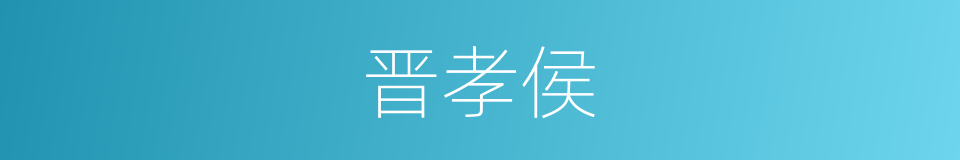 晋孝侯